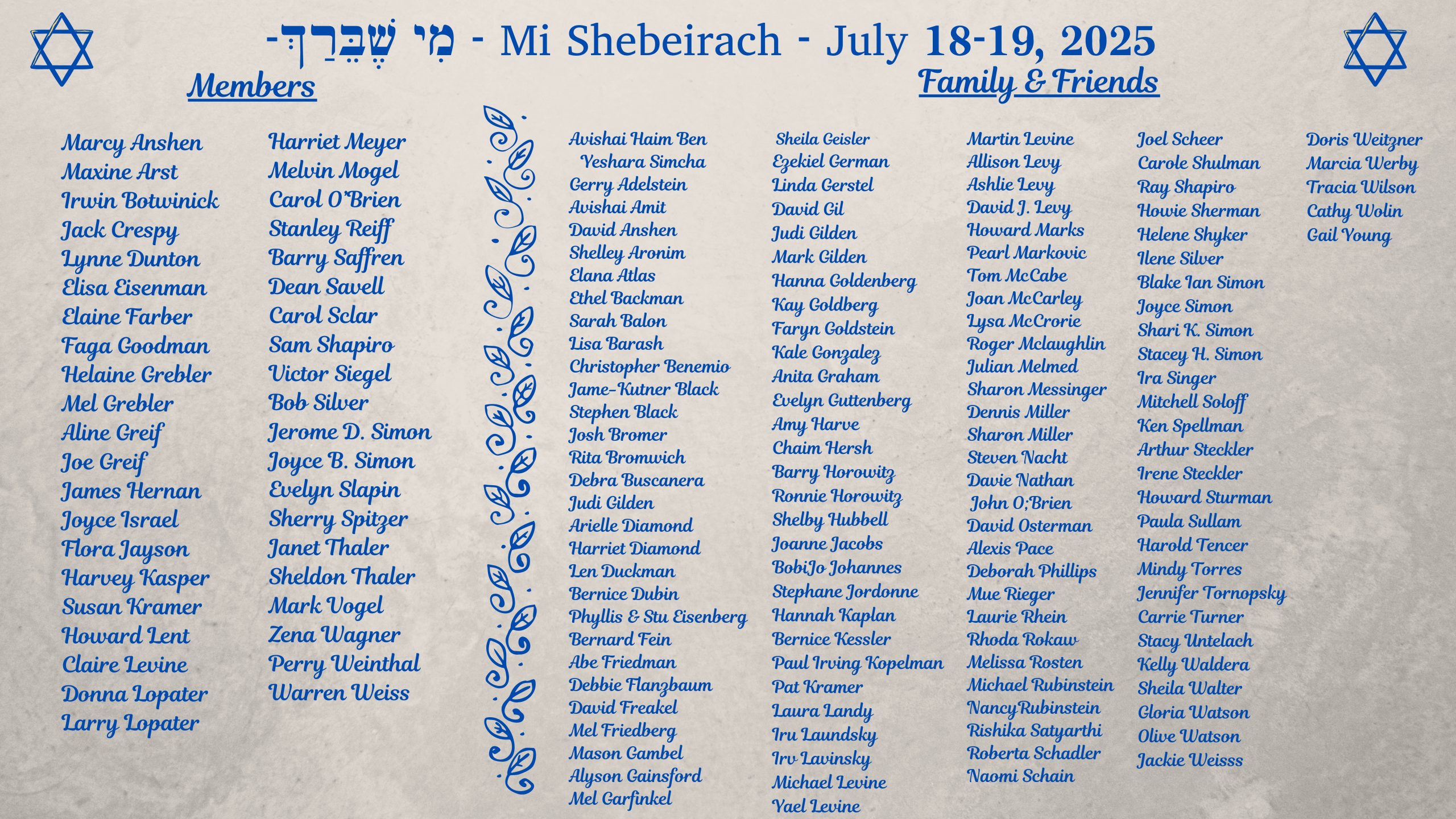 -מִי שֶׁבֵּרַךְ - Mi Shebeirach - July 18-19, 2025

Members

Marcy Anshen
Maxine Arst
Irwin Botwinick
Jack Crespy
Lynne Dunton
Elisa Eisenman
Elaine Farber
Faga Goodman
Helaine Grebler
Mel Grebler
Aline Greif
Joe Greif
James Hernan
Joyce Israel
Flora Jayson
Harvey Kasper
Susan Kramer
Howard Lent
Claire Levine
Donna Lopater
Larry Lopater

Harriet Meyer
Melvin Mogel
Carol O'Brien
Stanley Reiff
Barry Saffren
Dean Savell
Carol Sclar
Sam Shapiro
Victor Siegel
Bob Silver
Jerome D. Simon
Joyce B. Simon
Evelyn Slapin
Sherry Spitzer
Janet Thaler
Sheldon Thaler
Mark Vogel
Zena Wagner
Perry Weinthal
Warren Weiss

Family & Friends

Avishai Haim Ben Yeshara Simcha
Gerry Adelstein
Avishai Amit
David Anshen
Shelley Aronim
Elana Atlas
Ethel Backman
Sarah Balon
Lisa Barash
Christopher Benemio
Jame-Kutner Black
Stephen Black
Josh Bromer
Rita Bromwich
Debra Buscanera
Judi Gilden
Arielle Diamond
Harriet Diamond
Len Duckman
Bernice Dubin
Phyllis & Stu Eisenberg
Bernard Fein
Abe Friedman
Debbie Flanzbaum
David Freakel
Mel Friedberg
Mason Gambel
Alyson Gainsford
Mel Garfinkel

Sheila Geisler
Ezekiel German
Linda Gerstel
David Gil
Judi Gilden
Mark Gilden
Hanna Goldenberg
Kay Goldberg
Faryn Goldstein
Kale Gonzalez
Anita Graham
Evelyn Guttenberg
Amy Harve
Chaim Hersh
Barry Horowitz
Ronnie Horowitz
Shelby Hubbell
Joanne Jacobs
BobiJo Johannes
Stephane Jordonne
Hannah Kaplan
Bernice Kessler
Paul Irving Kopelman
Pat Kramer
Laura Landy
Iru Laundsky
Irv Lavinsky
Michael Levine
Yael Levine

Martin Levine
Allison Levy
Ashlie Levy
David J. Levy
Howard Marks
Pearl Markovic
Tom McCabe
Joan McCarley
Lysa McCrorie
Roger Mclaughlin
Julian Melmed
Sharon Messinger
Dennis Miller
Sharon Miller
Steven Nacht
Davie Nathan
John O;Brien
David Osterman
Alexis Pace
Deborah Phillips
Mue Rieger
Laurie Rhein
Rhoda Rokaw
Melissa Rosten
Michael Rubinstein
NancyRubinstein
Rishika Satyarthi
Roberta Schadler
Naomi Schain

Joel Scheer
Carole Shulman
Ray Shapiro
Howie Sherman
Helene Shyker
Ilene Silver
Blake Ian Simon
Joyce Simon
Shari K. Simon
Stacey H. Simon
Ira Singer
Mitchell Soloff
Ken Spellman
Arthur Steckler
Irene Steckler
Howard Sturman
Paula Sullam
Harold Tencer
Mindy Torres
Jennifer Tornopsky
Carrie Turner
Stacy Untelach
Kelly Waldera
Sheila Walter
Gloria Watson
Olive Watson
Jackie Weisss

Doris Weitzner
Marcia Werby
Tracia Wilson
Cathy Wolin
Gail Young